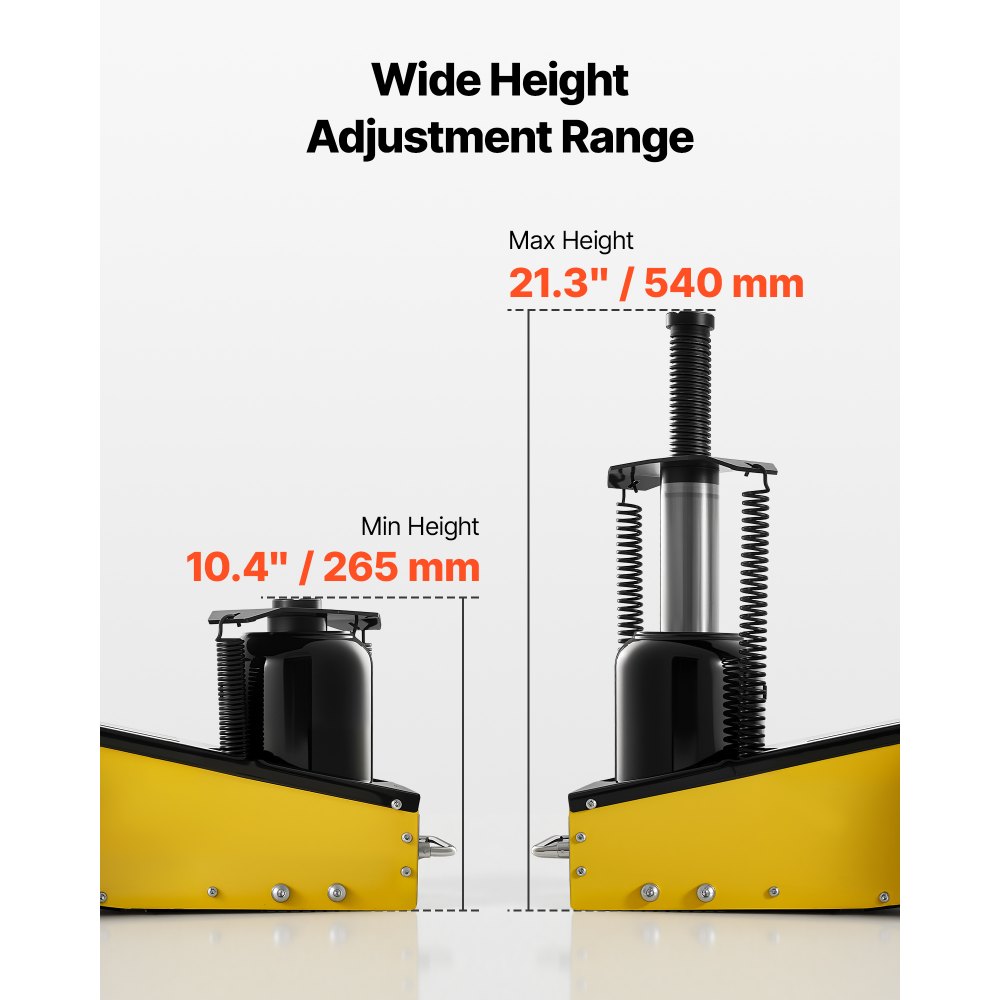 Wide Height Adjustment Range

Max Height
21.3" / 540 mm

Min Height
10.4" / 265 mm